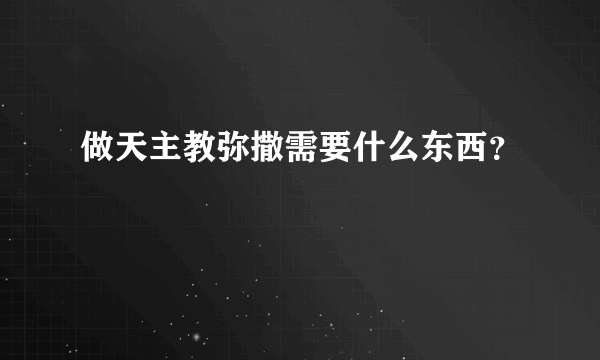 做天主教弥撒需要什么东西？